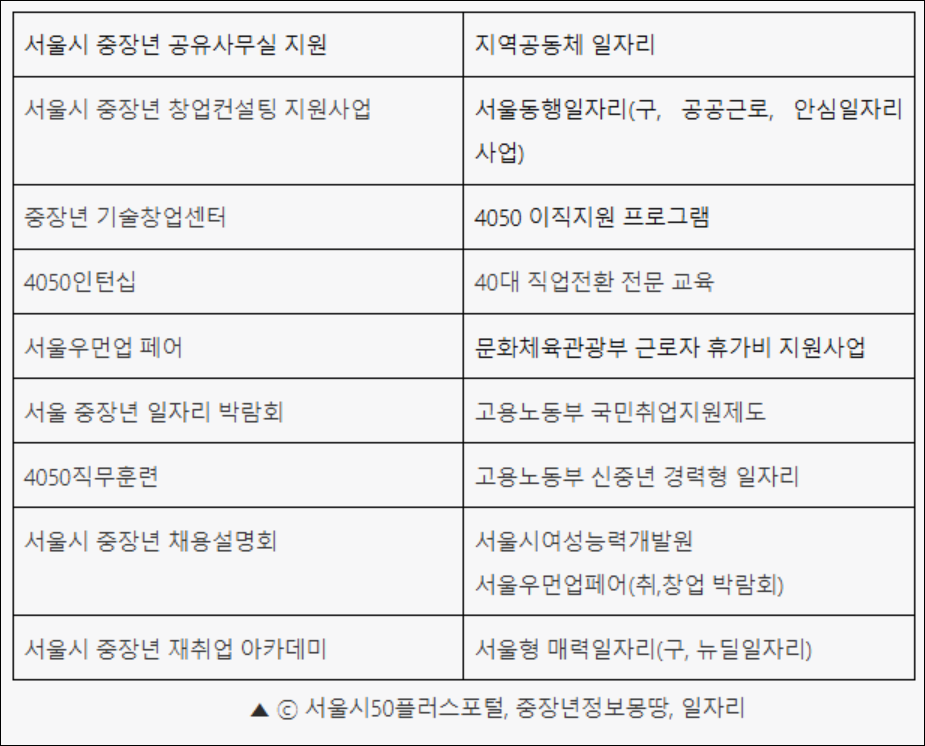 | 서울시 중장년 공유사무실 지원 | 지역공동체 일자리 |
|---|---|
| 서울시 중장년 창업컨설팅 지원사업 | 서울동행일자리(구, 공공근로, 안심일자리 사업) |
| 중장년 기술창업센터 | 4050 이직지원 프로그램 |
| 4050인턴십 | 40대 직업전환 전문 교육 |
| 서울우먼업 페어 | 문화체육관광부 근로자 휴가비 지원사업 |
| 서울 중장년 일자리 박람회 | 고용노동부 국민취업지원제도 |
| 4050직무훈련 | 고용노동부 신중년 경력형 일자리 |
| 서울시 중장년 채용설명회 | 서울시여성능력개발원 서울우먼업페어(취,창업 박람회) |
| 서울시 중장년 재취업 아카데미 | 서울형 매력일자리(구, 뉴딜일자리) |

▲ ⓒ 서울시50플러스포털, 중장년정보몽땅, 일자리